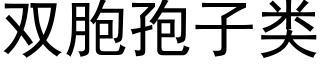 双胞孢子类